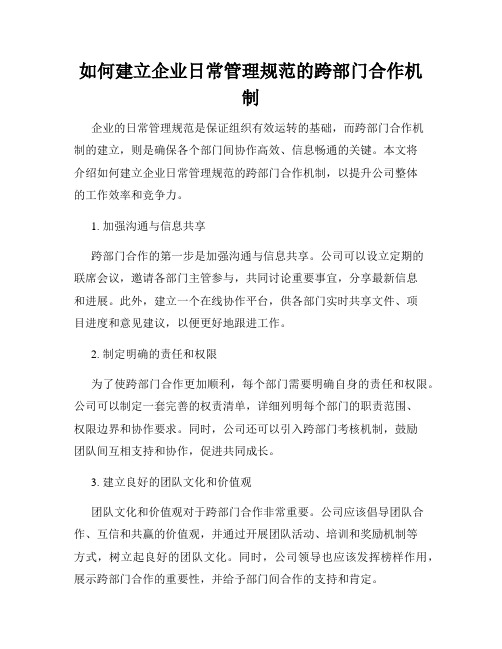 如何建立企业日常管理规范的跨部门合作机制

企业的日常管理规范是保证组织有效运转的基础，而跨部门合作机制的建立，则是确保各个部门间协作高效、信息畅通的关键。本文将介绍如何建立企业日常管理规范的跨部门合作机制，以提升公司整体的工作效率和竞争力。

1. 加强沟通与信息共享

跨部门合作的第一步是加强沟通与信息共享。公司可以设立定期的联席会议，邀请各部门主管参与，共同讨论重要事宜，分享最新信息和进展。此外，建立一个在线协作平台，供各部门实时共享文件、项目进度和意见建议，以便更好地跟进工作。

2. 制定明确的责任和权限

为了使跨部门合作更加顺利，每个部门需要明确自身的责任和权限。公司可以制定一套完善的权责清单，详细列明每个部门的职责范围、权限边界和协作要求。同时，公司还可以引入跨部门考核机制，鼓励团队间互相支持和协作，促进共同成长。

3. 建立良好的团队文化和价值观

团队文化和价值观对于跨部门合作非常重要。公司应该倡导团队合作、互信和共赢的价值观，并通过开展团队活动、培训和奖励机制等方式，树立起良好的团队文化。同时，公司领导也应该发挥榜样作用，展示跨部门合作的重要性，并给予部门间合作的支持和肯定。